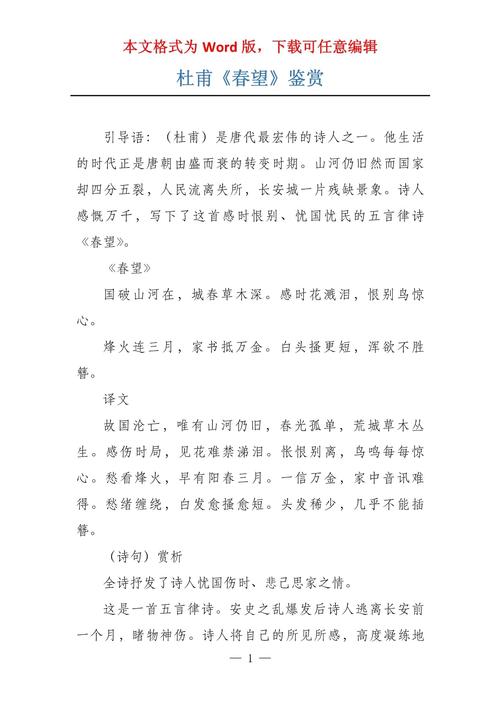 本文格式为 Word 版，下载可任意编辑

杜甫《春望》鉴赏

引导语：（杜甫）是唐代最宏伟的诗人之一。他生活的时代正是唐朝由盛而衰的转变时期。山河仍旧然而国家却四分五裂，人民流离失所，长安城一片残缺景象。诗人感慨万千，写下了这首感时恨别、忧国忧民的五言律诗《春望》。

《春望》

国破山河在，城春草木深。感时花溅泪，恨别鸟惊心。

烽火连三月，家书抵万金。白头搔更短，浑欲不胜簪。

译文

故国沦亡，唯有山河仍旧，春光孤单，荒城草木丛生。感伤时局，见花难禁涕泪。怅恨别离，鸟鸣每每惊心。愁看烽火，早有阳春三月。一信万金，家中音讯难得。愁绪缠绕，白发愈搔愈短。头发稀少，几乎不能插簪。

（诗句）赏析

全诗抒发了诗人忧国伤时、悲己思家之情。

这是一首五言律诗。安史之乱爆发后诗人逃离长安前一个月，睹物神伤。诗人将自己的所见所感，高度凝练地

— 1 —